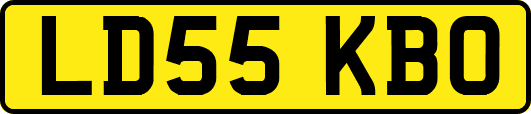 LD55 KBO